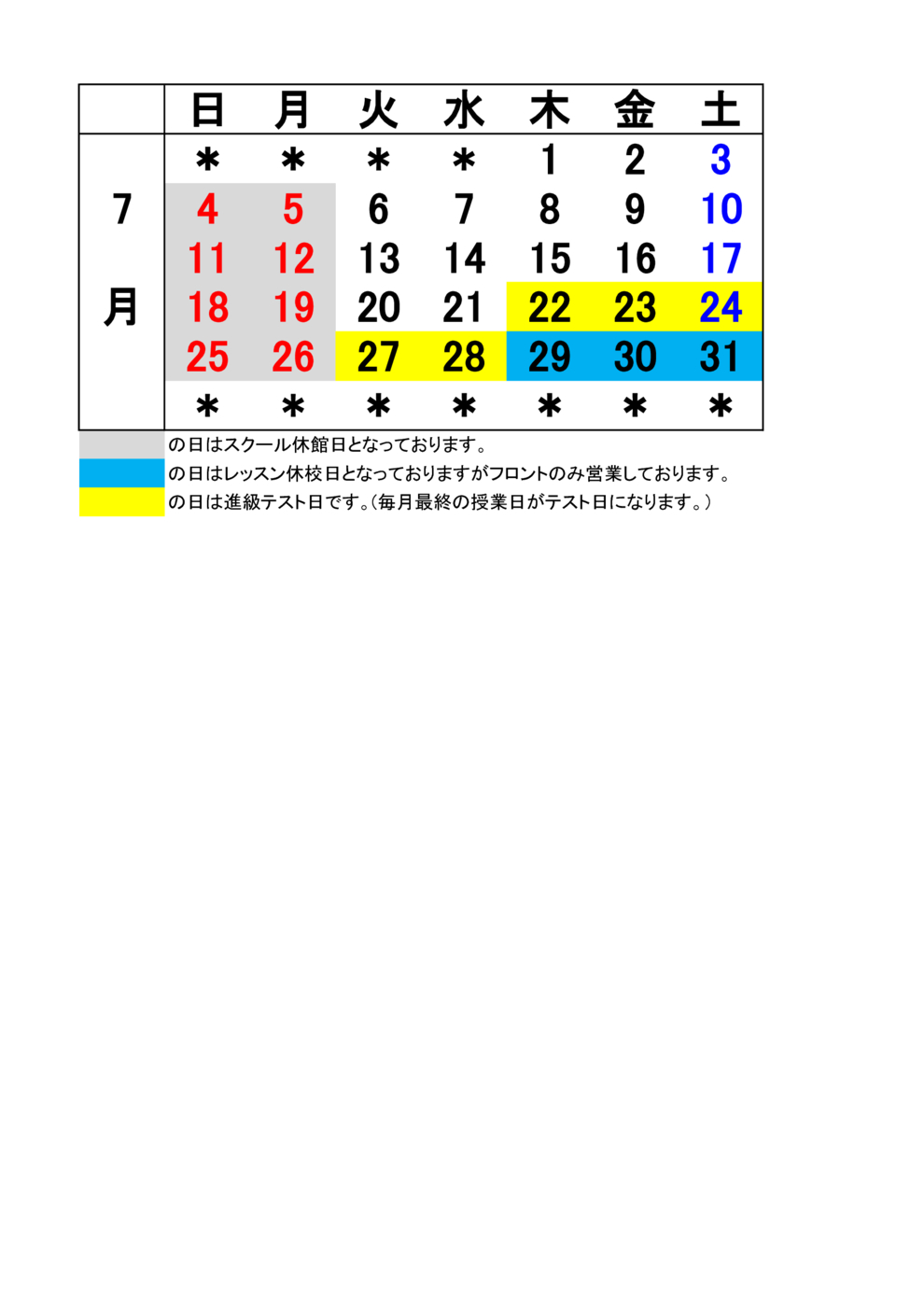 | | 日 | 月 | 火 | 水 | 木 | 金 | 土 |
|---|---|---|---|---|---|---|---|
| 7月 | ＊ | ＊ | ＊ | ＊ | 1 | 2 | 3 |
| | 4 | 5 | 6 | 7 | 8 | 9 | 10 |
| | 11 | 12 | 13 | 14 | 15 | 16 | 17 |
| | 18 | 19 | 20 | 21 | 22 | 23 | 24 |
| | 25 | 26 | 27 | 28 | 29 | 30 | 31 |
| | ＊ | ＊ | ＊ | ＊ | ＊ | ＊ | ＊ |

の日はスクール休館日となっております。
の日はレッスン休校日となっておりますがフロントのみ営業しております。
の日は進級テスト日です。(毎月最終の授業日がテスト日になります。)